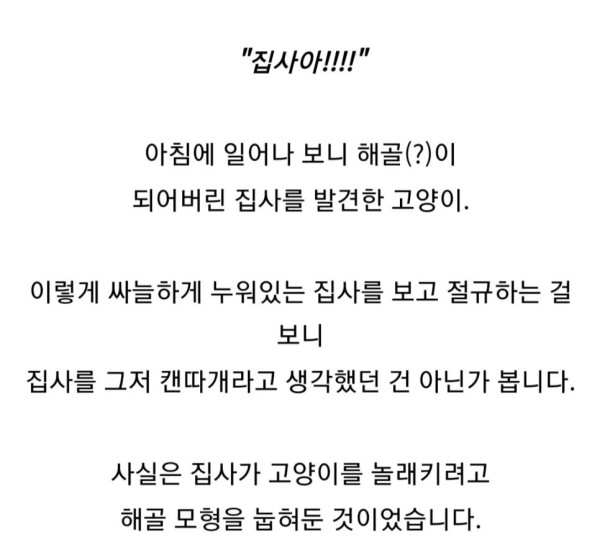 "집사아!!!!"

아침에 일어나 보니 해골(?)이
되어버린 집사를 발견한 고양이.

이렇게 싸늘하게 누워있는 집사를 보고 절규하는 걸
보니
집사를 그저 캔따개라고 생각했던 건 아닌가 봅니다.

사실은 집사가 고양이를 놀래키려고
해골 모형을 눕혀둔 것이었습니다.